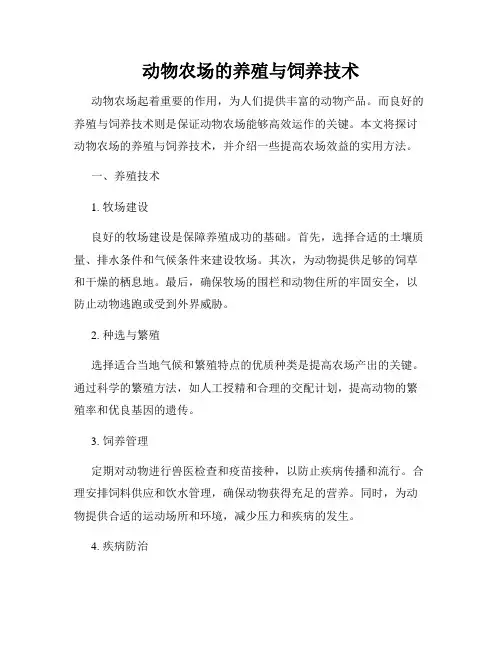 动物农场的养殖与饲养技术

动物农场起着重要的作用，为人们提供丰富的动物产品。而良好的养殖与饲养技术则是保证动物农场能够高效运作的关键。本文将探讨动物农场的养殖与饲养技术，并介绍一些提高农场效益的实用方法。

一、养殖技术

1. 牧场建设

良好的牧场建设是保障养殖成功的基础。首先，选择合适的土壤质量、排水条件和气候条件来建设牧场。其次，为动物提供足够的饲草和干燥的栖息地。最后，确保牧场的围栏和动物住所的牢固安全，以防止动物逃跑或受到外界威胁。

2. 种选与繁殖

选择适合当地气候和繁殖特点的优质种类是提高农场产出的关键。通过科学的繁殖方法，如人工授精和合理的交配计划，提高动物的繁殖率和优良基因的遗传。

3. 饲养管理

定期对动物进行兽医检查和疫苗接种，以防止疾病传播和流行。合理安排饲料供应和饮水管理，确保动物获得充足的营养。同时，为动物提供合适的运动场所和环境，减少压力和疾病的发生。

4. 疾病防治